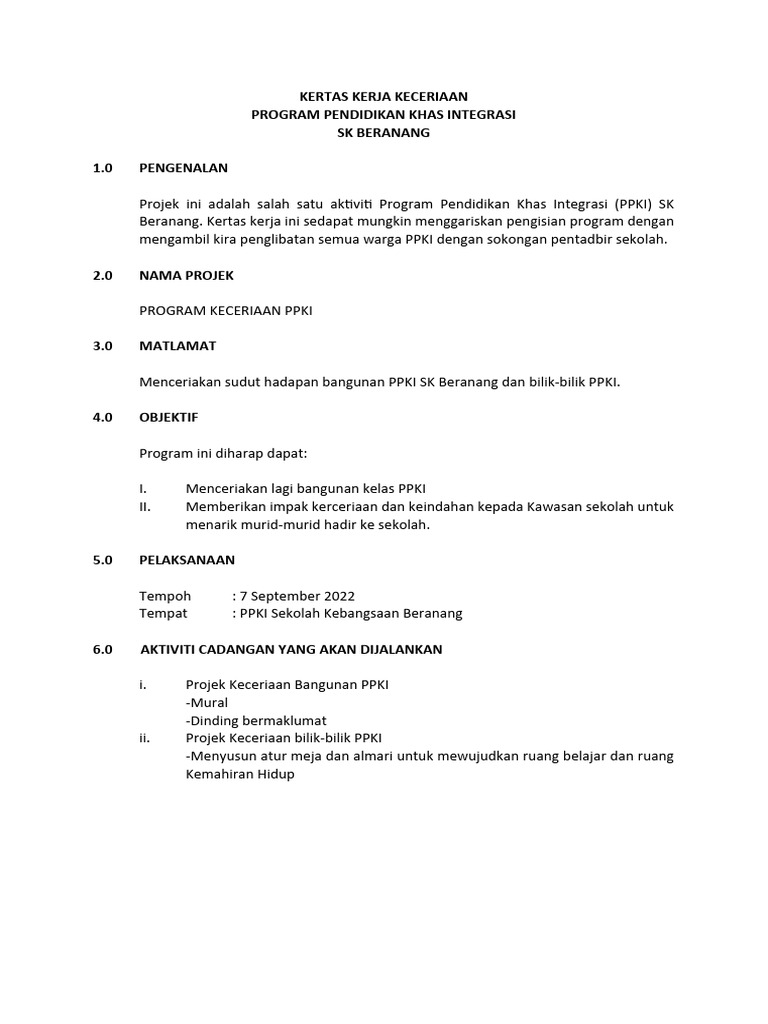 KERTAS KERJA KECERIAAN
PROGRAM PENDIDIKAN KHAS INTEGRASI
SK BERANANG

1.0 PENGENALAN

Projek ini adalah salah satu aktiviti Program Pendidikan Khas Integrasi (PPKI) SK Beranang. Kertas kerja ini sedapat mungkin menggariskan pengisian program dengan mengambil kira penglibatan semua warga PPKI dengan sokongan pentadbir sekolah.

2.0 NAMA PROJEK

PROGRAM KECERIAAN PPKI

3.0 MATLAMAT

Menceriakan sudut hadapan bangunan PPKI SK Beranang dan bilik-bilik PPKI.

4.0 OBJEKTIF

Program ini diharap dapat:

I. Menceriakan lagi bangunan kelas PPKI
II. Memberikan impak kerceriaan dan keindahan kepada Kawasan sekolah untuk menarik murid-murid hadir ke sekolah.

5.0 PELAKSANAAN

Tempoh : 7 September 2022
Tempat : PPKI Sekolah Kebangsaan Beranang

6.0 AKTIVITI CADANGAN YANG AKAN DIJALANKAN

i. Projek Keceriaan Bangunan PPKI
-Mural
-Dinding bermaklumat
ii. Projek Keceriaan bilik-bilik PPKI
-Menyusun atur meja dan almari untuk mewujudkan ruang belajar dan ruang Kemahiran Hidup